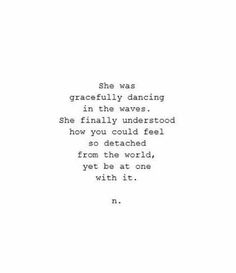 She was
gracefully dancing
in the waves.
She finally understood
how you could feel
so detached
from the world,
yet be at one
with it.

n.